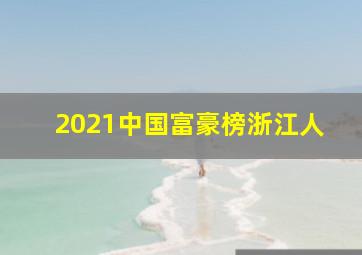 2021中国富豪榜浙江人